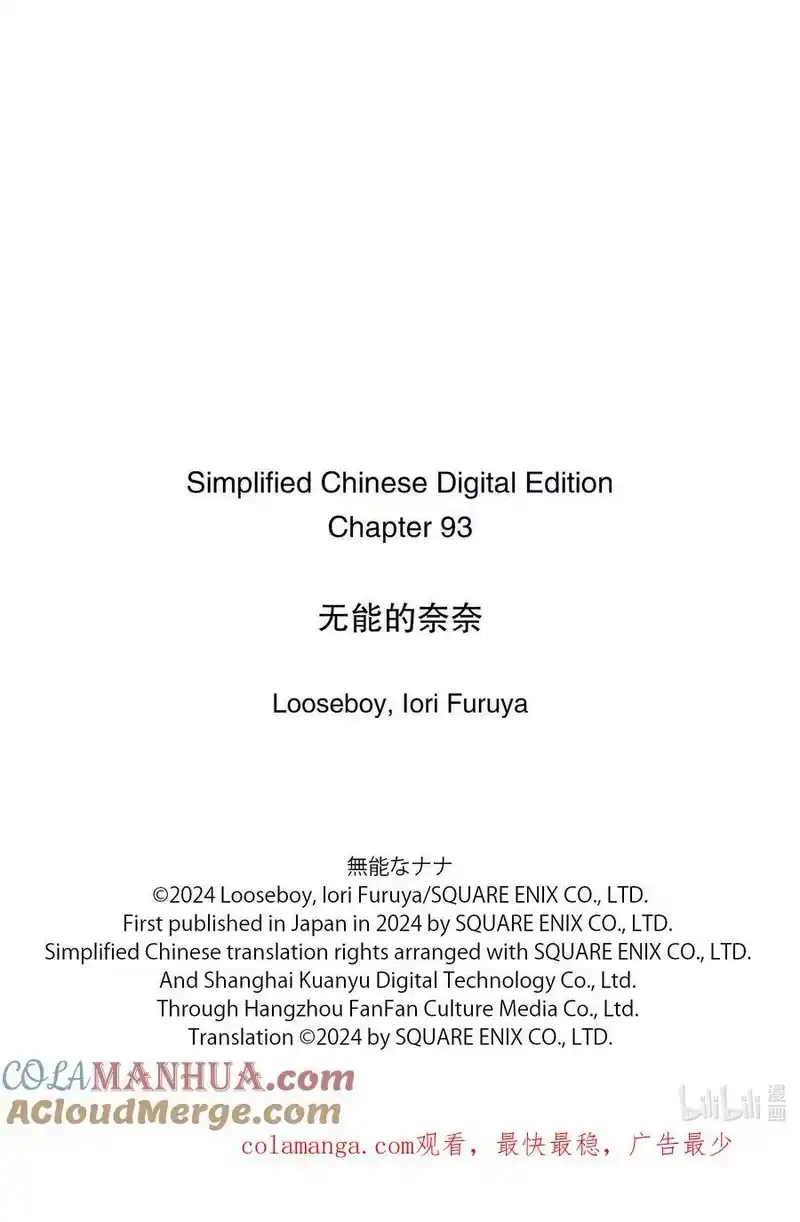 Simplified Chinese Digital Edition
Chapter 93

无能的奈奈

Looseboy, Iori Furuya

無能なナナ
©2024 Looseboy, Iori Furuya/SQUARE ENIX CO., LTD.
First published in Japan in 2024 by SQUARE ENIX CO., LTD.
Simplified Chinese translation rights arranged with SQUARE ENIX CO., LTD.
And Shanghai Kuanyu Digital Technology Co., Ltd.
Through Hangzhou FanFan Culture Media Co., Ltd.
Translation ©2024 by SQUARE ENIX CO., LTD.

COLAMANHUA.com
ACloudMerge.com

colamanga.com观看，最快最稳，广告最少

bilibili漫画